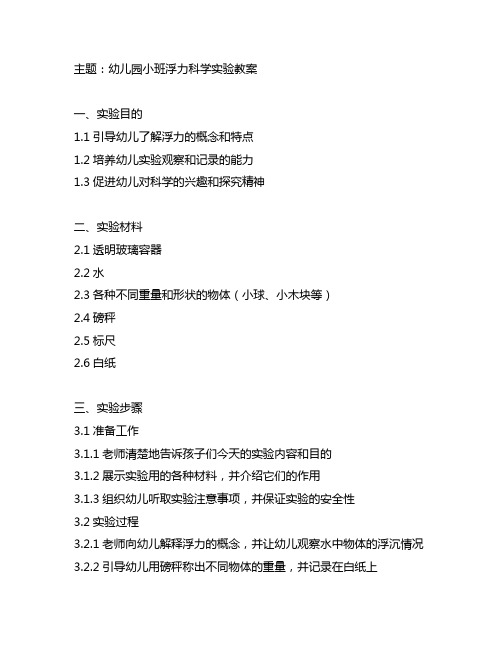 主题：幼儿园小班浮力科学实验教案

一、实验目的
1.1 引导幼儿了解浮力的概念和特点
1.2 培养幼儿实验观察和记录的能力
1.3 促进幼儿对科学的兴趣和探究精神

二、实验材料
2.1 透明玻璃容器
2.2 水
2.3 各种不同重量和形状的物体（小球、小木块等）
2.4 磅秤
2.5 标尺
2.6 白纸

三、实验步骤
3.1 准备工作
3.1.1 老师清楚地告诉孩子们今天的实验内容和目的
3.1.2 展示实验用的各种材料，并介绍它们的作用
3.1.3 组织幼儿听取实验注意事项，并保证实验的安全性
3.2 实验过程
3.2.1 老师向幼儿解释浮力的概念，并让幼儿观察水中物体的浮沉情况
3.2.2 引导幼儿用磅秤称出不同物体的重量，并记录在白纸上